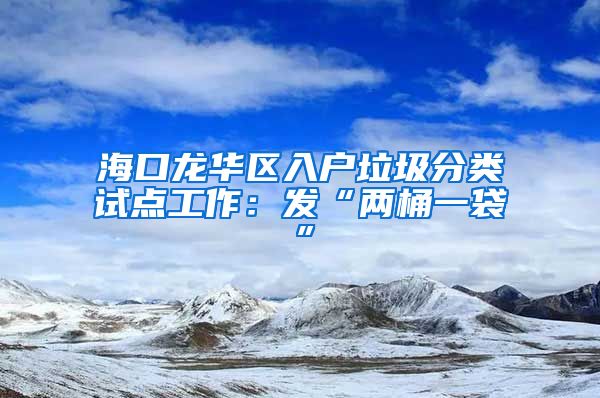 海口龙华区入户垃圾分类试点工作：发“两桶一袋”